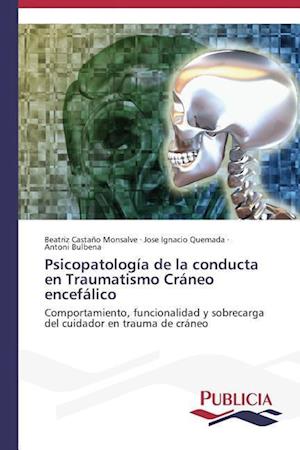 Beatriz Castaño Monsalve · Jose Ignacio Quemada · Antoni Bulbena

Psicopatología de la conducta en Traumatismo Cráneo encefálico

Comportamiento, funcionalidad y sobrecarga del cuidador en trauma de cráneo

PUBLICIA